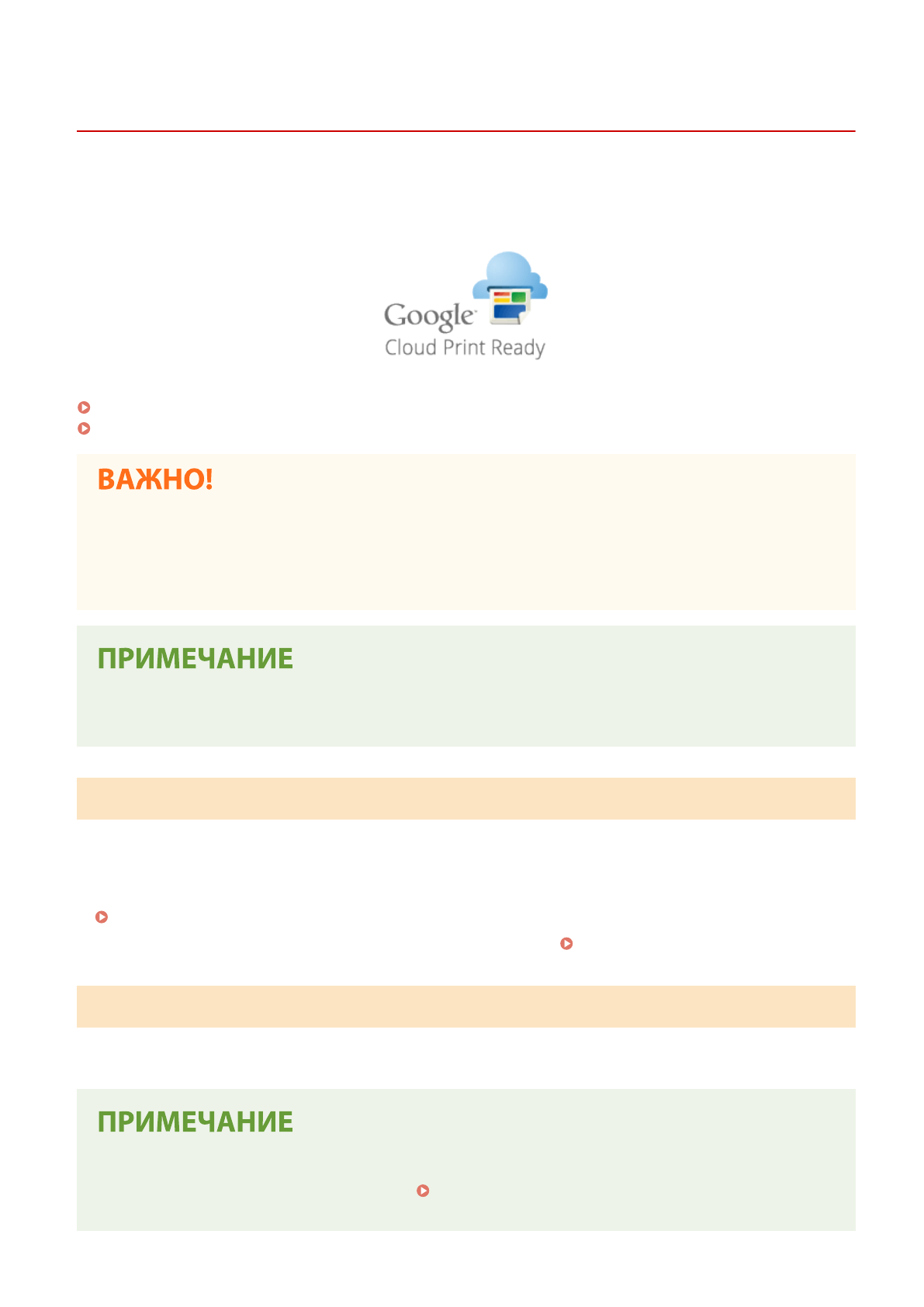 Google
Cloud Print Ready

ВАЖНО!

ПРИМЕЧАНИЕ

ПРИМЕЧАНИЕ